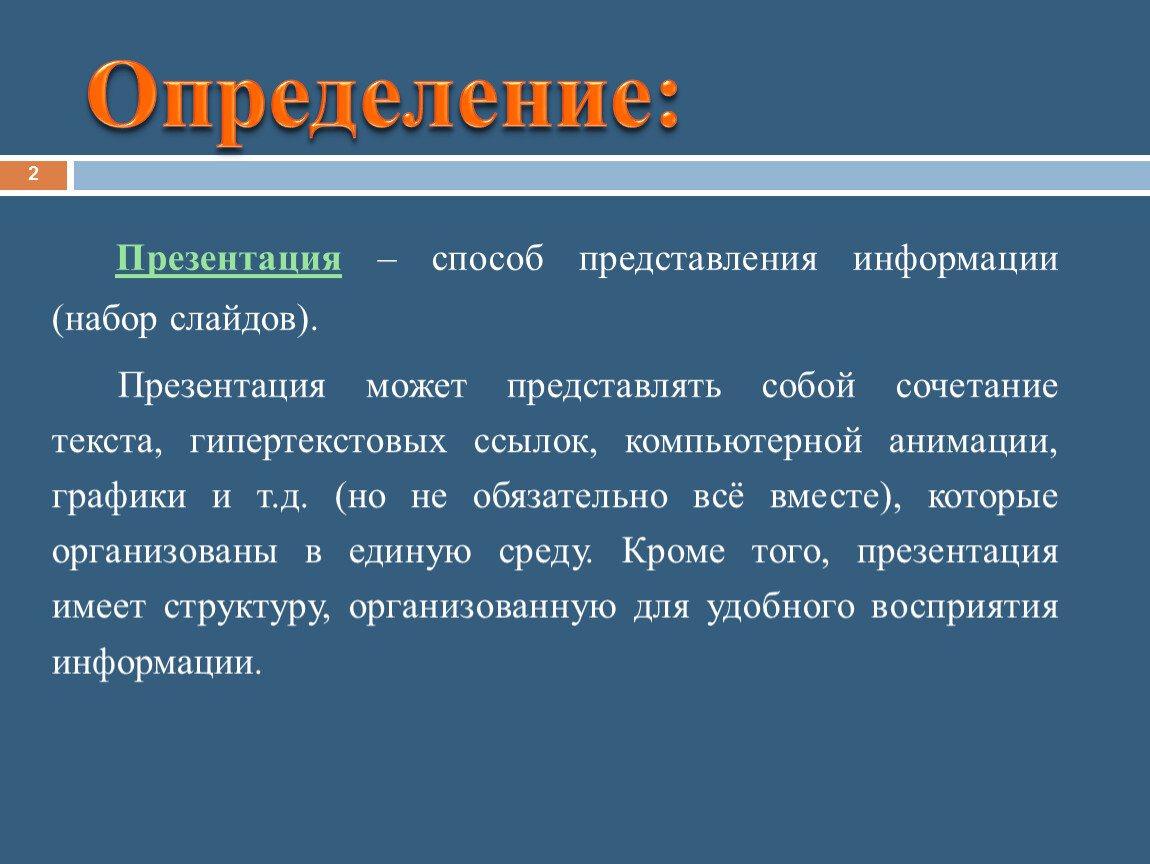 Определение:

2

Презентация – способ представления информации (набор слайдов).

Презентация может представлять собой сочетание текста, гипертекстовых ссылок, компьютерной анимации, графики и т.д. (но не обязательно всё вместе), которые организованы в единую среду. Кроме того, презентация имеет структуру, организованную для удобного восприятия информации.